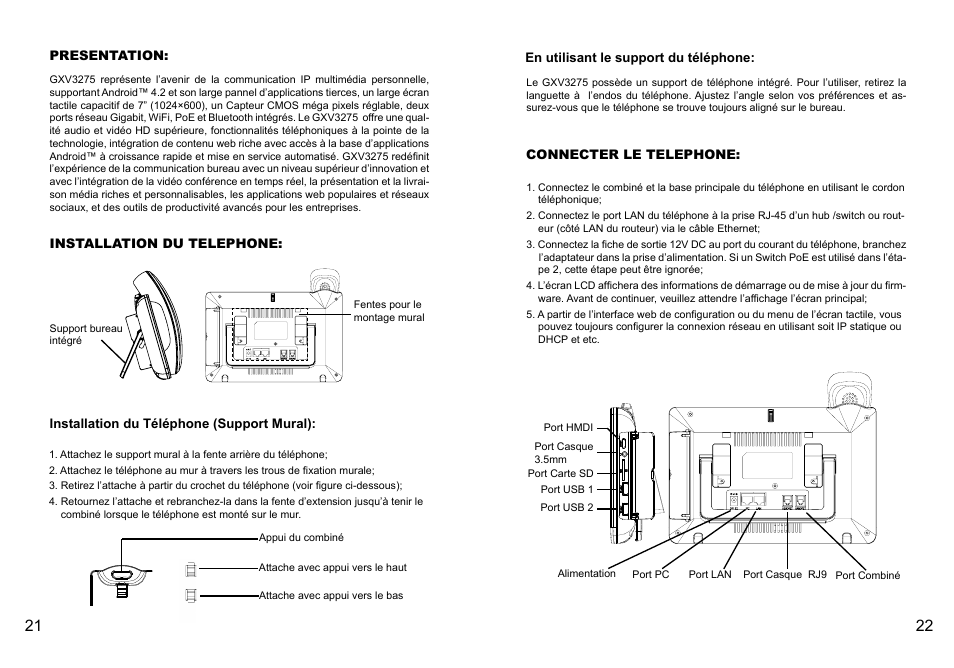 PRESENTATION:

GXV3275 représente l'avenir de la communication IP multimédia personnelle, supportant Android™ 4.2 et son large pannel d'applications tierces, un large écran tactile capacitif de 7" (1024×600), un Capteur CMOS méga pixels réglable, deux ports réseau Gigabit, WiFi, PoE et Bluetooth intégrés. Le GXV3275 offre une qualité audio et vidéo HD supérieure, fonctionnalités téléphoniques à la pointe de la technologie, intégration de contenu web riche avec accès à la base d'applications Android™ à croissance rapide et mise en service automatisé. GXV3275 redéfinit l'expérience de la communication bureau avec un niveau supérieur d'innovation et avec l'intégration de la vidéo conférence en temps réel, la présentation et la livraison média riches et personnalisables, les applications web populaires et réseaux sociaux, et des outils de productivité avancés pour les entreprises.

INSTALLATION DU TELEPHONE:

Support bureau intégré

Fentes pour le montage mural

Installation du Téléphone (Support Mural):

1. Attachez le support mural à la fente arrière du téléphone;
2. Attachez le téléphone au mur à travers les trous de fixation murale;
3. Retirez l'attache à partir du crochet du téléphone (voir figure ci-dessous);
4. Retournez l'attache et rebranchez-la dans la fente d'extension jusqu'à tenir le combiné lorsque le téléphone est monté sur le mur.

Appui du combiné
Attache avec appui vers le haut
Attache avec appui vers le bas

21

En utilisant le support du téléphone:

Le GXV3275 possède un support de téléphone intégré. Pour l'utiliser, retirez la languette à l'endos du téléphone. Ajustez l'angle selon vos préférences et assurez-vous que le téléphone se trouve toujours aligné sur le bureau.

CONNECTER LE TELEPHONE:

1. Connectez le combiné et la base principale du téléphone en utilisant le cordon téléphonique;
2. Connectez le port LAN du téléphone à la prise RJ-45 d'un hub /switch ou routeur (côté LAN du routeur) via le câble Ethernet;
3. Connectez la fiche de sortie 12V DC au port du courant du téléphone, branchez l'adaptateur dans la prise d'alimentation. Si un Switch PoE est utilisé dans l'étape 2, cette étape peut être ignorée;
4. L'écran LCD affichera des informations de démarrage ou de mise à jour du firmware. Avant de continuer, veuillez attendre l'affichage l'écran principal;
5. A partir de l'interface web de configuration ou du menu de l'écran tactile, vous pouvez toujours configurer la connexion réseau en utilisant soit IP statique ou DHCP et etc.

Port HMDI
Port Casque 3.5mm
Port Carte SD
Port USB 1
Port USB 2

Alimentation
Port PC
Port LAN
Port Casque RJ9
Port Combiné

22